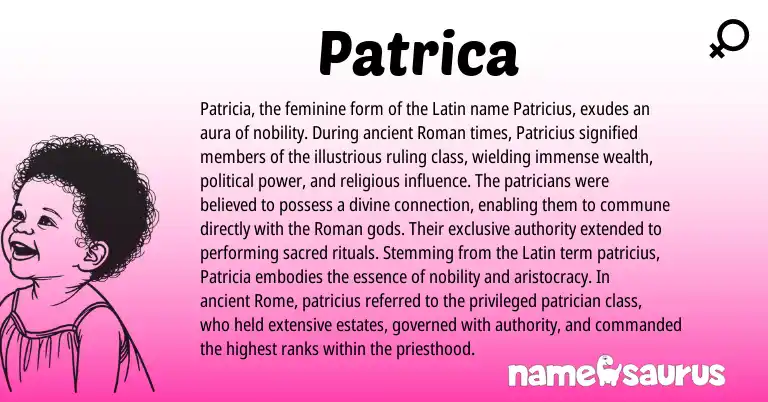 Patrica

Patricia, the feminine form of the Latin name Patricius, exudes an aura of nobility. During ancient Roman times, Patricius signified members of the illustrious ruling class, wielding immense wealth, political power, and religious influence. The patricians were believed to possess a divine connection, enabling them to commune directly with the Roman gods. Their exclusive authority extended to performing sacred rituals. Stemming from the Latin term patricius, Patricia embodies the essence of nobility and aristocracy. In ancient Rome, patricius referred to the privileged patrician class, who held extensive estates, governed with authority, and commanded the highest ranks within the priesthood.

namesaurus